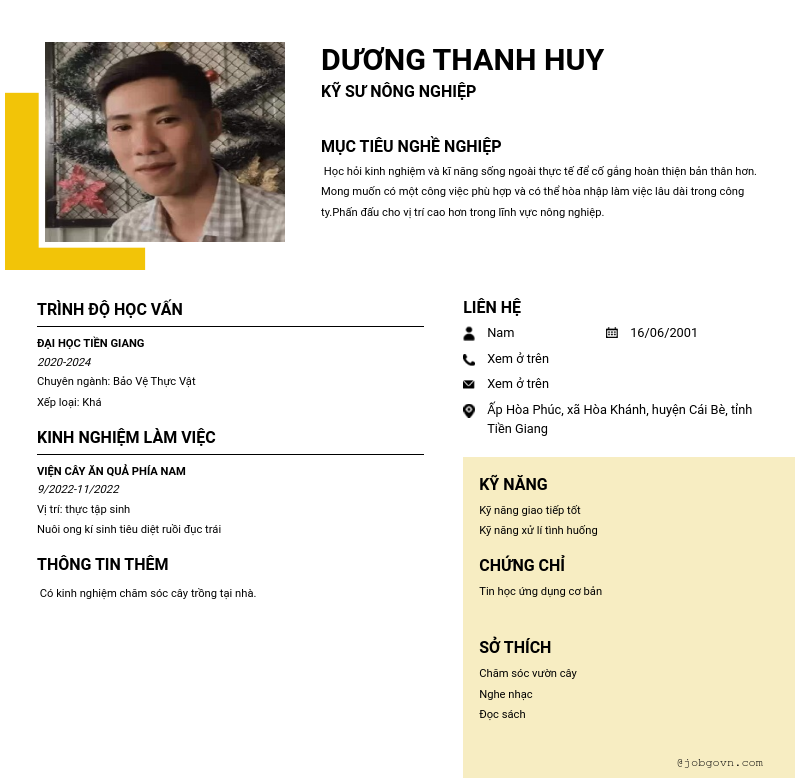 DƯƠNG THANH HUY
KỸ SƯ NÔNG NGHIỆP

MỤC TIÊU NGHỀ NGHIỆP
Học hỏi kinh nghiệm và kĩ năng sống ngoài thực tế để cố gắng hoàn thiện bản thân hơn. Mong muốn có một công việc phù hợp và có thể hòa nhập làm việc lâu dài trong công ty.Phấn đấu cho vị trí cao hơn trong lĩnh vực nông nghiệp.

TRÌNH ĐỘ HỌC VẤN
ĐẠI HỌC TIỀN GIANG
2020-2024
Chuyên ngành: Bảo Vệ Thực Vật
Xếp loại: Khá

KINH NGHIỆM LÀM VIỆC
VIỆN CÂY ĂN QUẢ PHÍA NAM
9/2022-11/2022
Vị trí: thực tập sinh
Nuôi ong kí sinh tiêu diệt ruồi đục trái

THÔNG TIN THÊM
Có kinh nghiệm chăm sóc cây trồng tại nhà.

LIÊN HỆ
Nam
16/06/2001
Xem ở trên
Xem ở trên
Ấp Hòa Phúc, xã Hòa Khánh, huyện Cái Bè, tỉnh Tiền Giang

KỸ NĂNG
Kỹ năng giao tiếp tốt
Kỹ năng xử lí tình huống

CHỨNG CHỈ
Tin học ứng dụng cơ bản

SỞ THÍCH
Chăm sóc vườn cây
Nghe nhạc
Đọc sách

@jobgovn.com